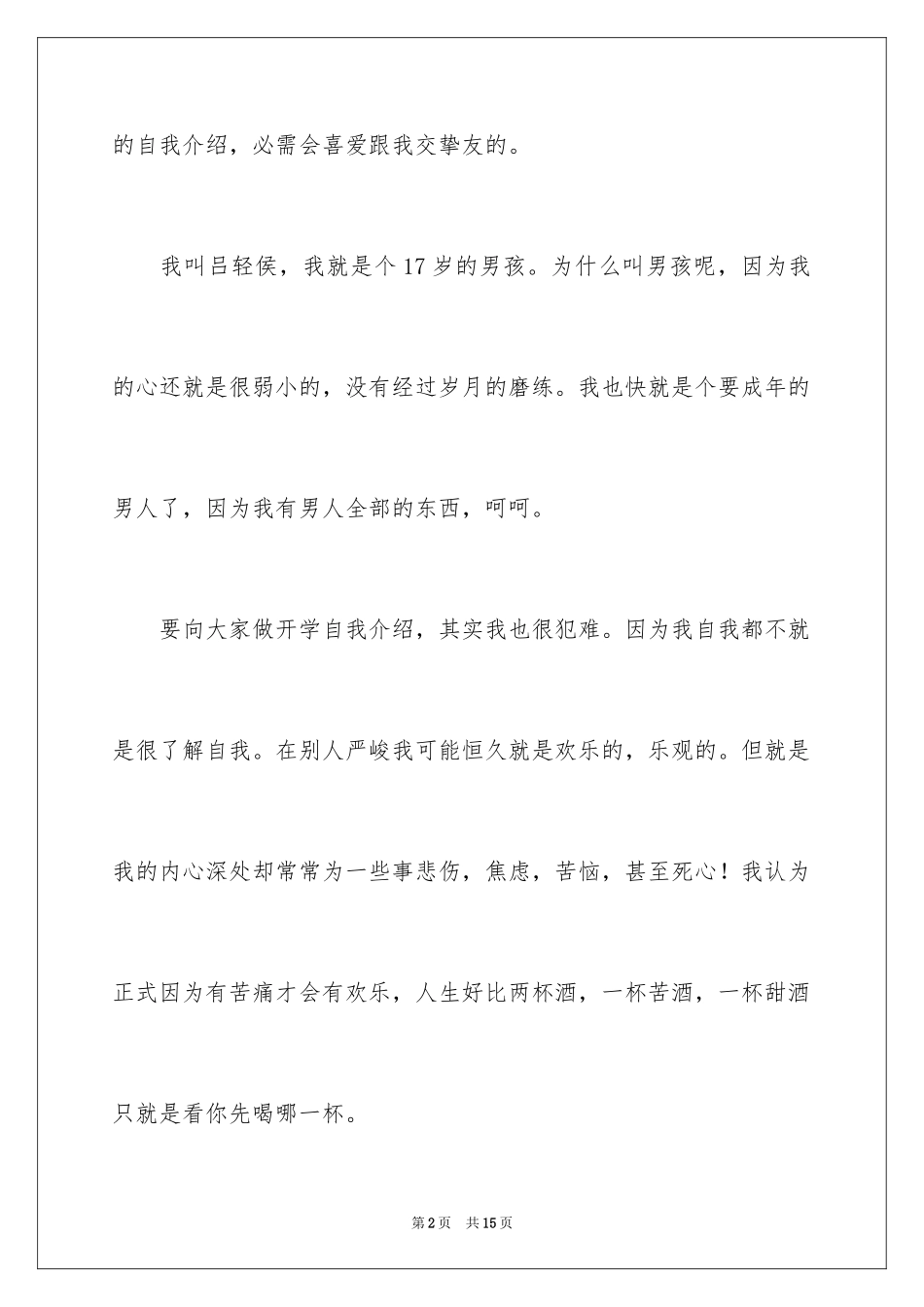 的自我介绍，必需会喜爱跟我交挚友的。

我叫吕轻侯，我就是个17岁的男孩。为什么叫男孩呢，因为我的心还就是很弱小的，没有经过岁月的磨练。我也快就是个要成年的男人了，因为我有男人全部的东西，呵呵。

要向大家做开学自我介绍，其实我也很犯难。因为我自我都不就是很了解自我。在别人严峻我可能恒久就是欢乐的，乐观的。但就是我的内心深处却常常为一些事悲伤，焦虑，苦恼，甚至死心！我认为正式因为有苦痛才会有欢乐，人生好比两杯酒，一杯苦酒，一杯甜酒只就是看你先喝哪一杯。

第2页　共15页